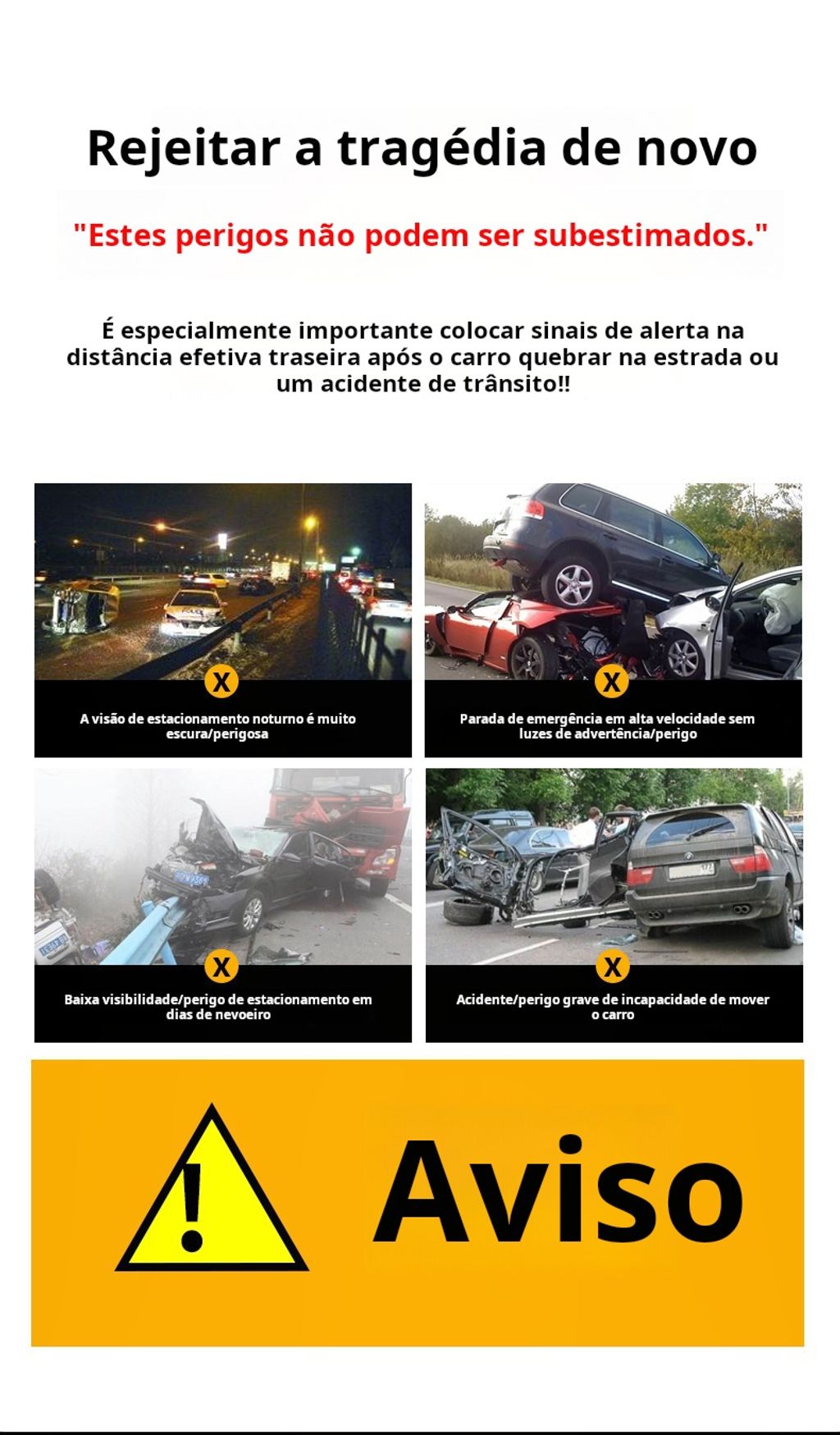 Rejeitar a tragédia de novo

"Estes perigos não podem ser subestimados."

É especialmente importante colocar sinais de alerta na distância efetiva traseira após o carro quebrar na estrada ou um acidente de trânsito!!

X

A visão de estacionamento noturno é muito escura/perigosa

X

Parada de emergência em alta velocidade sem luzes de advertência/perigo

X

Baixa visibilidade/perigo de estacionamento em dias de nevoeiro

X

Acidente/perigo grave de incapacidade de mover o carro

!

Aviso